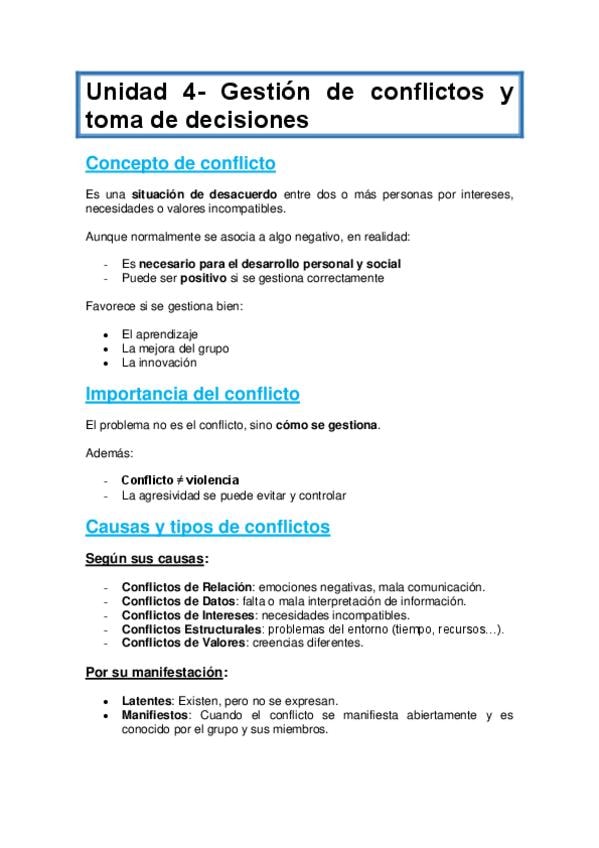 Unidad 4- Gestión de conflictos y toma de decisiones

Concepto de conflicto

Es una situación de desacuerdo entre dos o más personas por intereses, necesidades o valores incompatibles.

Aunque normalmente se asocia a algo negativo, en realidad:

- Es necesario para el desarrollo personal y social
- Puede ser positivo si se gestiona correctamente

Favorece si se gestiona bien:

• El aprendizaje
• La mejora del grupo
• La innovación

Importancia del conflicto

El problema no es el conflicto, sino cómo se gestiona.

Además:

- Conflicto ≠ violencia
- La agresividad se puede evitar y controlar

Causas y tipos de conflictos

Según sus causas:

- Conflictos de Relación: emociones negativas, mala comunicación.
- Conflictos de Datos: falta o mala interpretación de información.
- Conflictos de Intereses: necesidades incompatibles.
- Conflictos Estructurales: problemas del entorno (tiempo, recursos…).
- Conflictos de Valores: creencias diferentes.

Por su manifestación:

• Latentes: Existen, pero no se expresan.
• Manifiestos: Cuando el conflicto se manifiesta abiertamente y es conocido por el grupo y sus miembros.